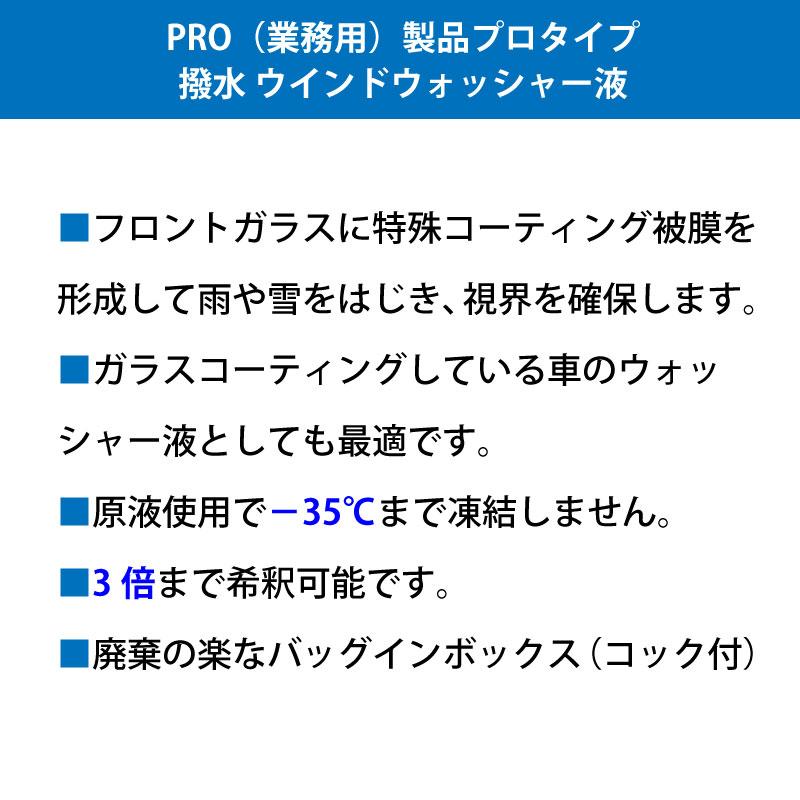 PRO（業務用）製品プロタイプ
撥水 ウインドウォッシャー液

■フロントガラスに特殊コーティング被膜を形成して雨や雪をはじき、視界を確保します。

■ガラスコーティングしている車のウォッシャー液としても最適です。

■原液使用で－35℃まで凍結しません。

■3 倍まで希釈可能です。

■廃棄の楽なバッグインボックス（コック付）